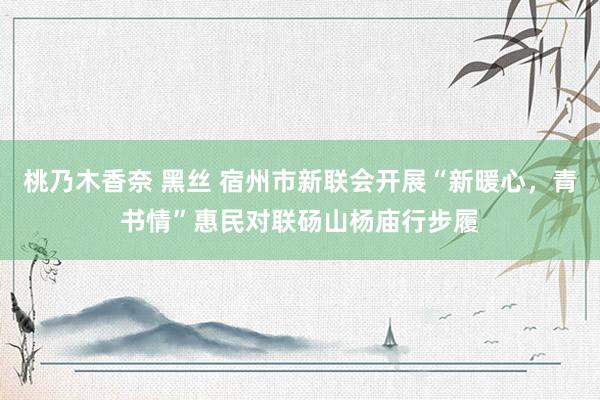 桃乃木香奈 黑丝 宿州市新联会开展“新暖心，青书情”惠民对联砀山杨庙行步履